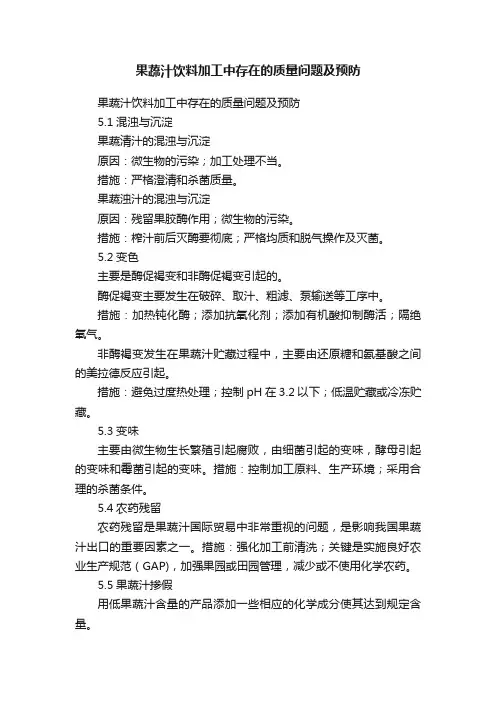 果蔬汁饮料加工中存在的质量问题及预防

果蔬汁饮料加工中存在的质量问题及预防

5.1 混浊与沉淀

果蔬清汁的混浊与沉淀

原因：微生物的污染；加工处理不当。

措施：严格澄清和杀菌质量。

果蔬浊汁的混浊与沉淀

原因：残留果胶酶作用；微生物的污染。

措施：榨汁前后灭酶要彻底；严格均质和脱气操作及灭菌。

5.2 变色

主要是酶促褐变和非酶促褐变引起的。

酶促褐变主要发生在破碎、取汁、粗滤、泵输送等工序中。

措施：加热钝化酶；添加抗氧化剂；添加有机酸抑制酶活；隔绝氧气。

非酶褐变发生在果蔬汁贮藏过程中，主要由还原糖和氨基酸之间的美拉德反应引起。

措施：避免过度热处理；控制 pH 在 3.2 以下；低温贮藏或冷冻贮藏。

5.3 变味

主要由微生物生长繁殖引起腐败，由细菌引起的变味，酵母引起的变味和霉菌引起的变味。措施：控制加工原料、生产环境；采用合理的杀菌条件。

5.4 农药残留

农药残留是果蔬汁国际贸易中非常重视的问题，是影响我国果蔬汁出口的重要因素之一。措施：强化加工前清洗；关键是实施良好农业生产规范（GAP），加强果园或田园管理，减少或不使用化学农药。

5.5 果蔬汁掺假

用低果蔬汁含量的产品添加一些相应的化学成分使其达到规定含量。